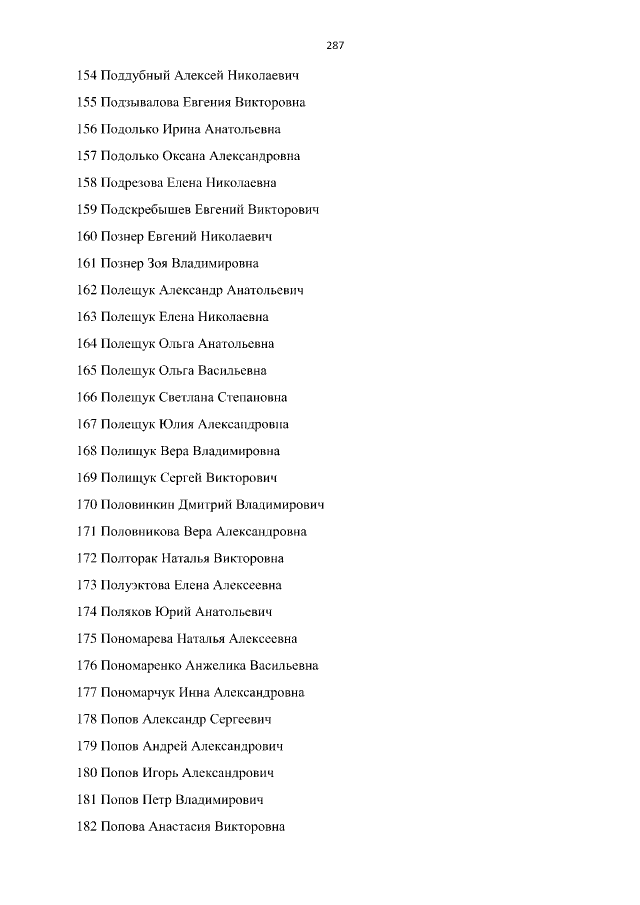 287

154 Поддубный Алексей Николаевич

155 Подзывалова Евгения Викторовна

156 Подолько Ирина Анатольевна

157 Подолько Оксана Александровна

158 Подрезова Елена Николаевна

159 Подскребышев Евгений Викторович

160 Познер Евгений Николаевич

161 Познер Зоя Владимировна

162 Полещук Александр Анатольевич

163 Полещук Елена Николаевна

164 Полещук Ольга Анатольевна

165 Полещук Ольга Васильевна

166 Полещук Светлана Степановна

167 Полещук Юлия Александровна

168 Полищук Вера Владимировна

169 Полищук Сергей Викторович

170 Половинкин Дмитрий Владимирович

171 Половникова Вера Александровна

172 Полторак Наталья Викторовна

173 Полуэктова Елена Алексеевна

174 Поляков Юрий Анатольевич

175 Пономарева Наталья Алексеевна

176 Пономаренко Анжелика Васильевна

177 Пономарчук Инна Александровна

178 Попов Александр Сергеевич

179 Попов Андрей Александрович

180 Попов Игорь Александрович

181 Попов Петр Владимирович

182 Попова Анастасия Викторовна